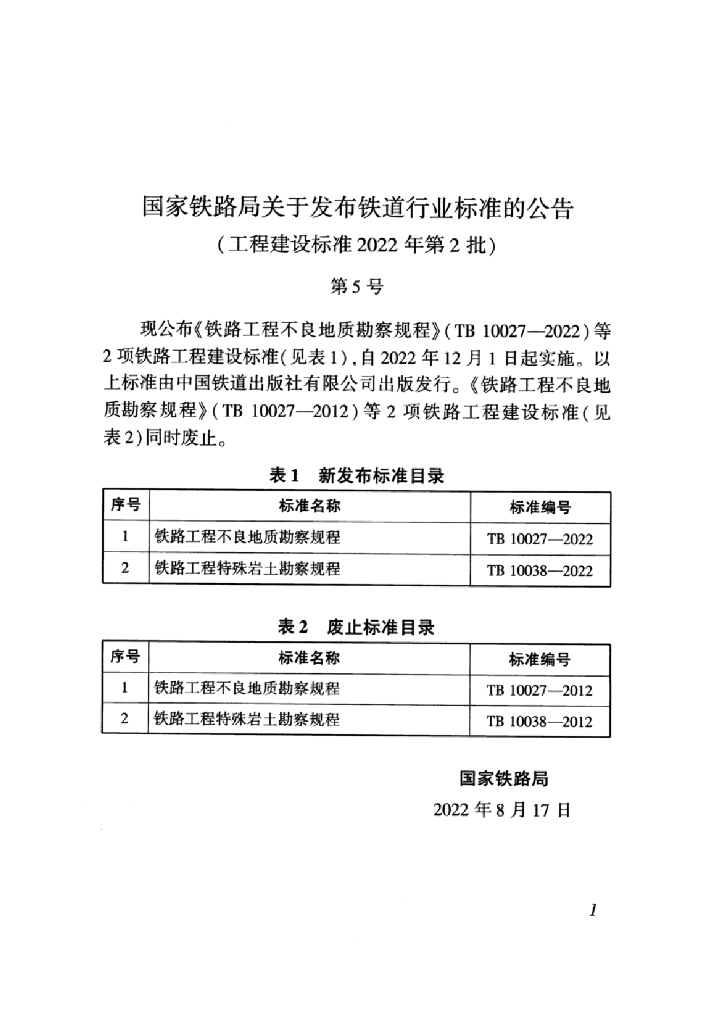 国家铁路局关于发布铁道行业标准的公告

（工程建设标准 2022 年第 2 批）

第 5 号

现公布《铁路工程不良地质勘察规程》（TB 10027—2022）等 2 项铁路工程建设标准（见表 1），自 2022 年 12 月 1 日起实施。以上标准由中国铁道出版社有限公司出版发行。《铁路工程不良地质勘察规程》（TB 10027—2012）等 2 项铁路工程建设标准（见表 2）同时废止。

表 1　新发布标准目录

| 序号 | 标准名称 | 标准编号 |
|---|---|---|
| 1 | 铁路工程不良地质勘察规程 | TB 10027—2022 |
| 2 | 铁路工程特殊岩土勘察规程 | TB 10038—2022 |

表 2　废止标准目录

| 序号 | 标准名称 | 标准编号 |
|---|---|---|
| 1 | 铁路工程不良地质勘察规程 | TB 10027—2012 |
| 2 | 铁路工程特殊岩土勘察规程 | TB 10038—2012 |

国家铁路局

2022 年 8 月 17 日

1